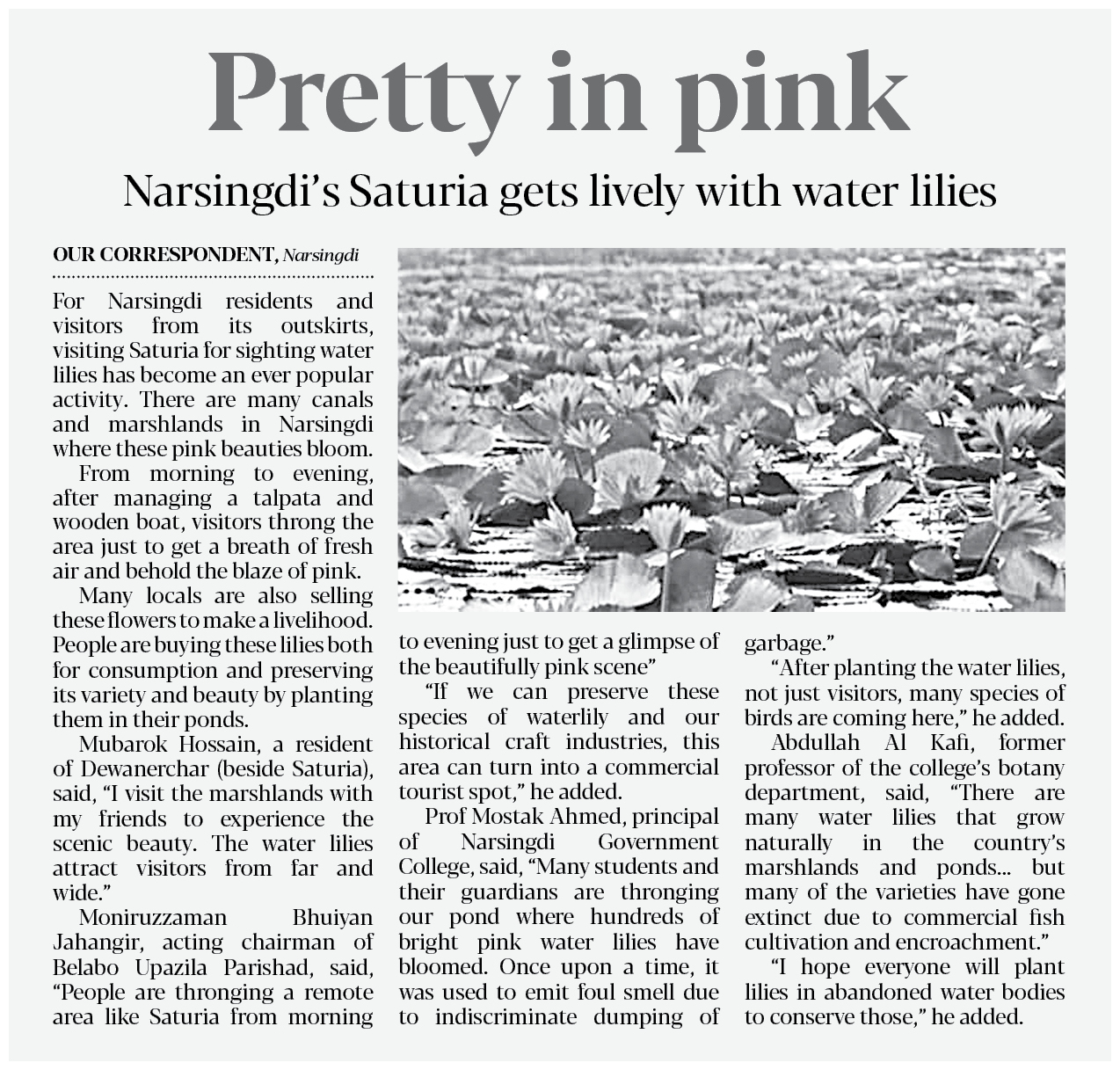 Pretty in pink

Narsingdi's Saturia gets lively with water lilies

OUR CORRESPONDENT, Narsingdi

For Narsingdi residents and visitors from its outskirts, visiting Saturia for sighting water lilies has become an ever popular activity. There are many canals and marshlands in Narsingdi where these pink beauties bloom.

From morning to evening, after managing a talpata and wooden boat, visitors throng the area just to get a breath of fresh air and behold the blaze of pink.

Many locals are also selling these flowers to make a livelihood. People are buying these lilies both for consumption and preserving its variety and beauty by planting them in their ponds.

Mubarok Hossain, a resident of Dewanerchar (beside Saturia), said, "I visit the marshlands with my friends to experience the scenic beauty. The water lilies attract visitors from far and wide."

Moniruzzaman Bhuiyan Jahangir, acting chairman of Belabo Upazila Parishad, said, "People are thronging a remote area like Saturia from morning to evening just to get a glimpse of the beautifully pink scene"

"If we can preserve these species of waterlily and our historical craft industries, this area can turn into a commercial tourist spot," he added.

Prof Mostak Ahmed, principal of Narsingdi Government College, said, "Many students and their guardians are thronging our pond where hundreds of bright pink water lilies have bloomed. Once upon a time, it was used to emit foul smell due to indiscriminate dumping of garbage."

"After planting the water lilies, not just visitors, many species of birds are coming here," he added.

Abdullah Al Kafi, former professor of the college's botany department, said, "There are many water lilies that grow naturally in the country's marshlands and ponds... but many of the varieties have gone extinct due to commercial fish cultivation and encroachment."

"I hope everyone will plant lilies in abandoned water bodies to conserve those," he added.